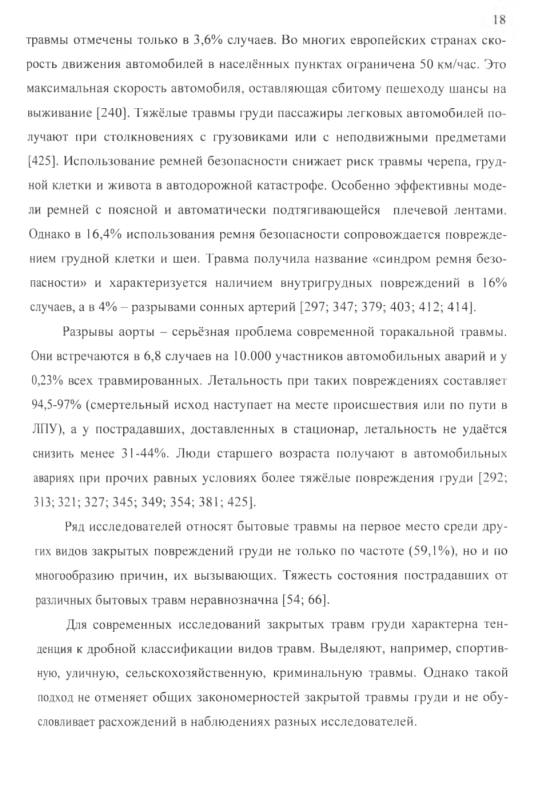 18

травмы отмечены только в 3,6% случаев. Во многих европейских странах скорость движения автомобилей в населённых пунктах ограничена 50 км/час. Это максимальная скорость автомобиля, оставляющая сбитому пешеходу шансы на выживание [240]. Тяжёлые травмы груди пассажиры легковых автомобилей получают при столкновениях с грузовиками или с неподвижными предметами [425]. Использование ремней безопасности снижает риск травмы черепа, грудной клетки и живота в автодорожной катастрофе. Особенно эффективны модели ремней с поясной и автоматически подтягивающейся плечевой лентами. Однако в 16,4% использования ремня безопасности сопровождается повреждением грудной клетки и шеи. Травма получила название «синдром ремня безопасности» и характеризуется наличием внутригрудных повреждений в 16% случаев, а в 4% – разрывами сонных артерий [297; 347; 379; 403; 412; 414].

Разрывы аорты – серьёзная проблема современной торакальной травмы. Они встречаются в 6,8 случаев на 10.000 участников автомобильных аварий и у 0,23% всех травмированных. Летальность при таких повреждениях составляет 94,5-97% (смертельный исход наступает на месте происшествия или по пути в ЛПУ), а у пострадавших, доставленных в стационар, летальность не удаётся снизить менее 31-44%. Люди старшего возраста получают в автомобильных авариях при прочих равных условиях более тяжёлые повреждения груди [292; 313; 321; 327; 345; 349; 354; 381; 425].

Ряд исследователей относят бытовые травмы на первое место среди других видов закрытых повреждений груди не только по частоте (59,1%), но и по многообразию причин, их вызывающих. Тяжесть состояния пострадавших от различных бытовых травм неравнозначна [54; 66].

Для современных исследований закрытых травм груди характерна тенденция к дробной классификации видов травм. Выделяют, например, спортивную, уличную, сельскохозяйственную, криминальную травмы. Однако такой подход не отменяет общих закономерностей закрытой травмы груди и не обусловливает расхождений в наблюдениях разных исследователей.